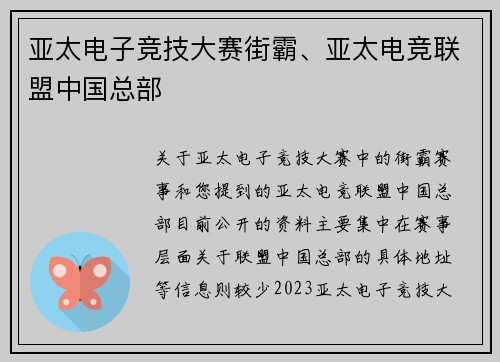 亚太电子竞技大赛街霸、亚太电竞联盟中国总部

关于亚太电子竞技大赛中的街霸赛事和您提到的亚太电竞联盟中国总部目前公开的资料主要集中在赛事层面关于联盟中国总部的具体地址等信息则较少2023亚太电子竞技大